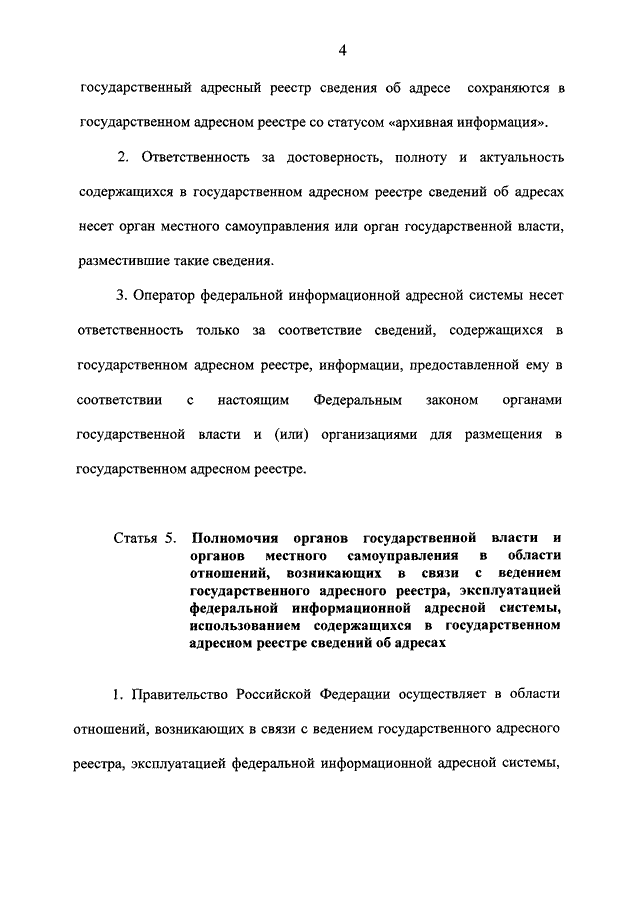 4

государственный адресный реестр сведения об адресе сохраняются в государственном адресном реестре со статусом «архивная информация».

2. Ответственность за достоверность, полноту и актуальность содержащихся в государственном адресном реестре сведений об адресах несет орган местного самоуправления или орган государственной власти, разместившие такие сведения.

3. Оператор федеральной информационной адресной системы несет ответственность только за соответствие сведений, содержащихся в государственном адресном реестре, информации, предоставленной ему в соответствии с настоящим Федеральным законом органами государственной власти и (или) организациями для размещения в государственном адресном реестре.

Статья 5. Полномочия органов государственной власти и органов местного самоуправления в области отношений, возникающих в связи с ведением государственного адресного реестра, эксплуатацией федеральной информационной адресной системы, использованием содержащихся в государственном адресном реестре сведений об адресах

1. Правительство Российской Федерации осуществляет в области отношений, возникающих в связи с ведением государственного адресного реестра, эксплуатацией федеральной информационной адресной системы,